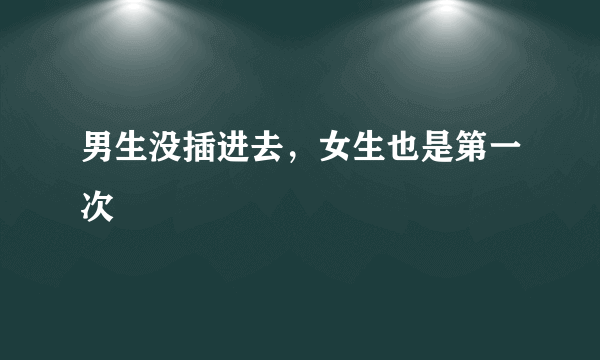 男生没插进去，女生也是第一次